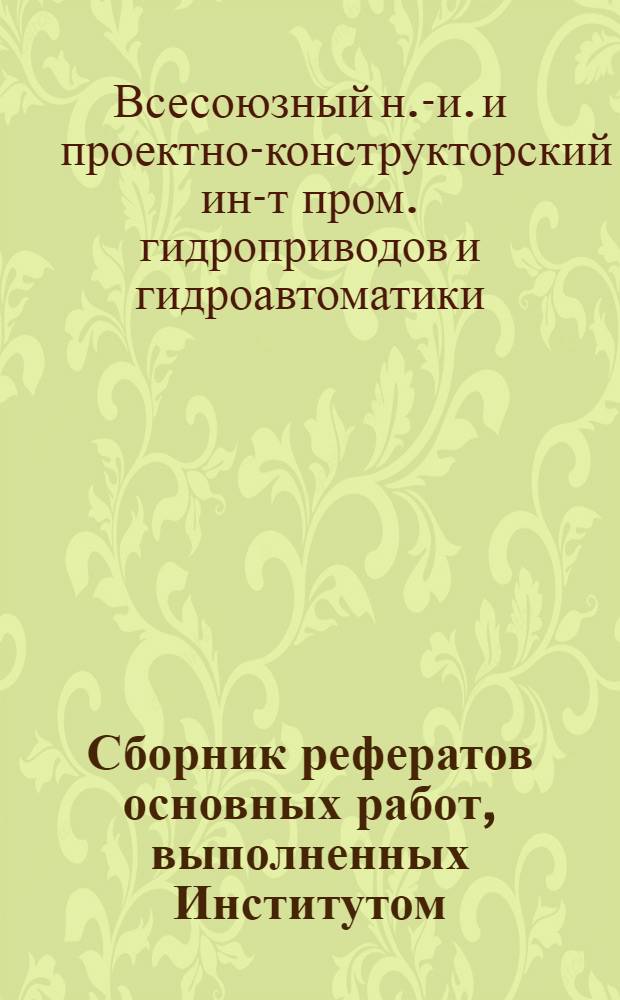 Всесоюзный н.-и. и проектно-конструкторский ин-т пром. гидроприводов и гидроавтоматики

Сборник рефератов основных работ, выполненных Институтом